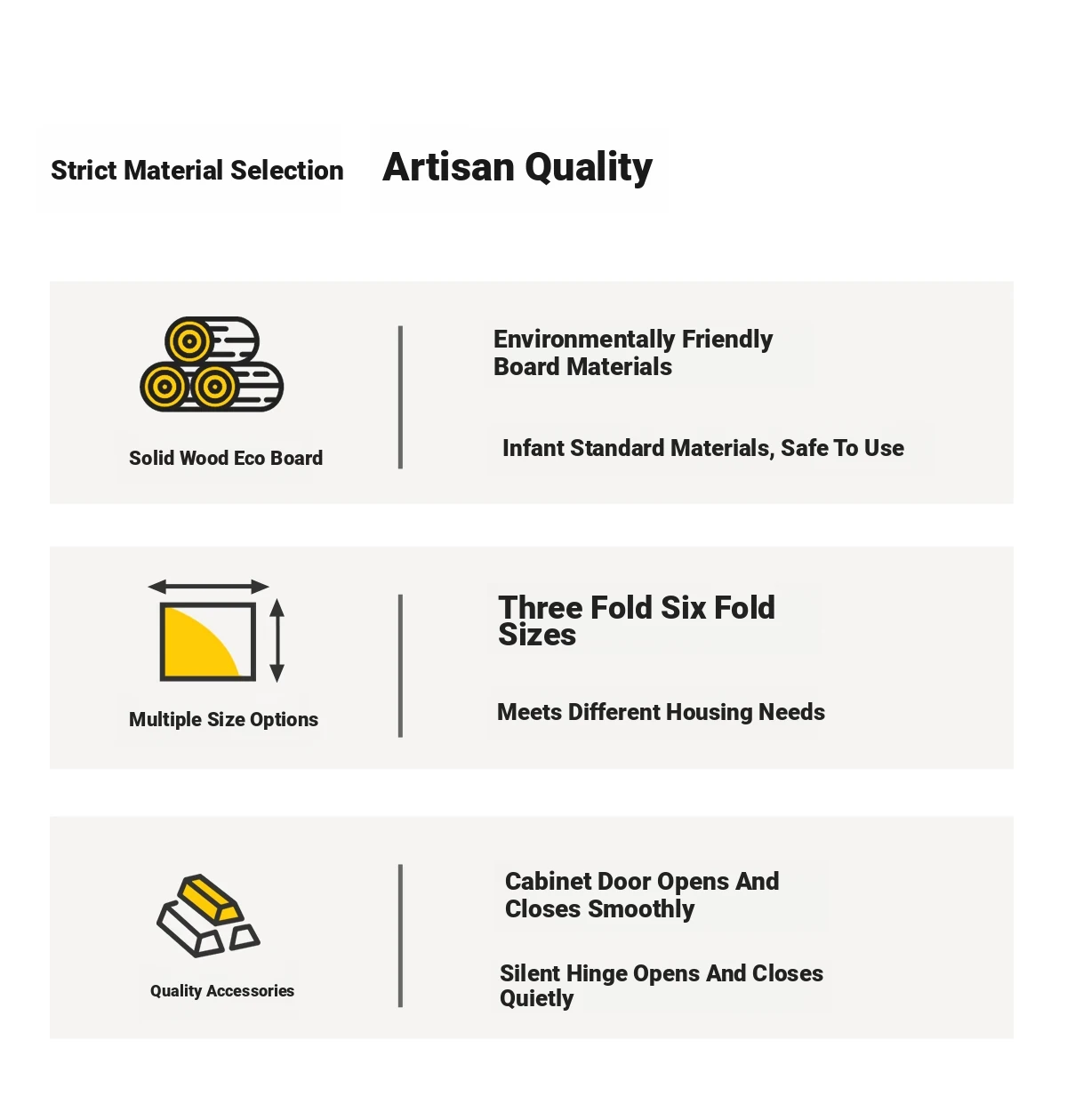 Strict Material Selection

Artisan Quality

Solid Wood Eco Board

Environmentally Friendly Board Materials

Infant Standard Materials, Safe To Use

Multiple Size Options

Three Fold Six Fold Sizes

Meets Different Housing Needs

Quality Accessories

Cabinet Door Opens And Closes Smoothly

Silent Hinge Opens And Closes Quietly